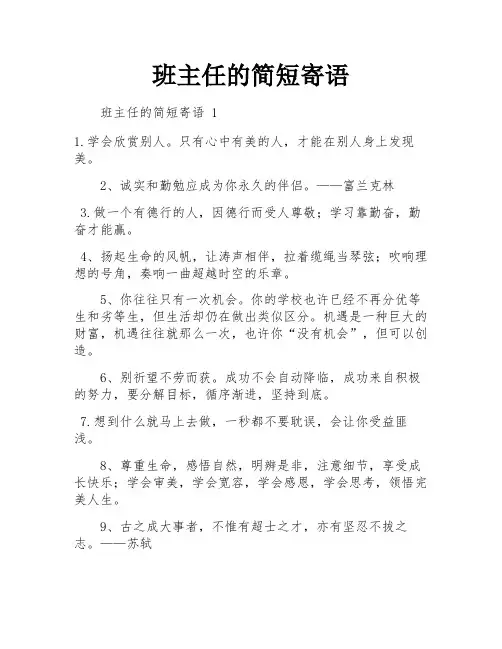 班主任的简短寄语

班主任的简短寄语 1

1.学会欣赏别人。只有心中有美的人，才能在别人身上发现美。

2、诚实和勤勉应成为你永久的伴侣。——富兰克林

3.做一个有德行的人，因德行而受人尊敬；学习靠勤奋，勤奋才能赢。

4、扬起生命的风帆，让涛声相伴，拉着缆绳当琴弦；吹响理想的号角，奏响一曲超越时空的乐章。

5、你往往只有一次机会。你的学校也许已经不再分优等生和劣等生，但生活却仍在做出类似区分。机遇是一种巨大的财富，机遇往往就那么一次，也许你“没有机会”，但可以创造。

6、别祈望不劳而获。成功不会自动降临，成功来自积极的努力，要分解目标，循序渐进，坚持到底。

7.想到什么就马上去做，一秒都不要耽误，会让你受益匪浅。

8、尊重生命，感悟自然，明辨是非，注意细节，享受成长快乐；学会审美，学会宽容，学会感恩，学会思考，领悟完美人生。

9、古之成大事者，不惟有超士之才，亦有坚忍不拔之志。——苏轼